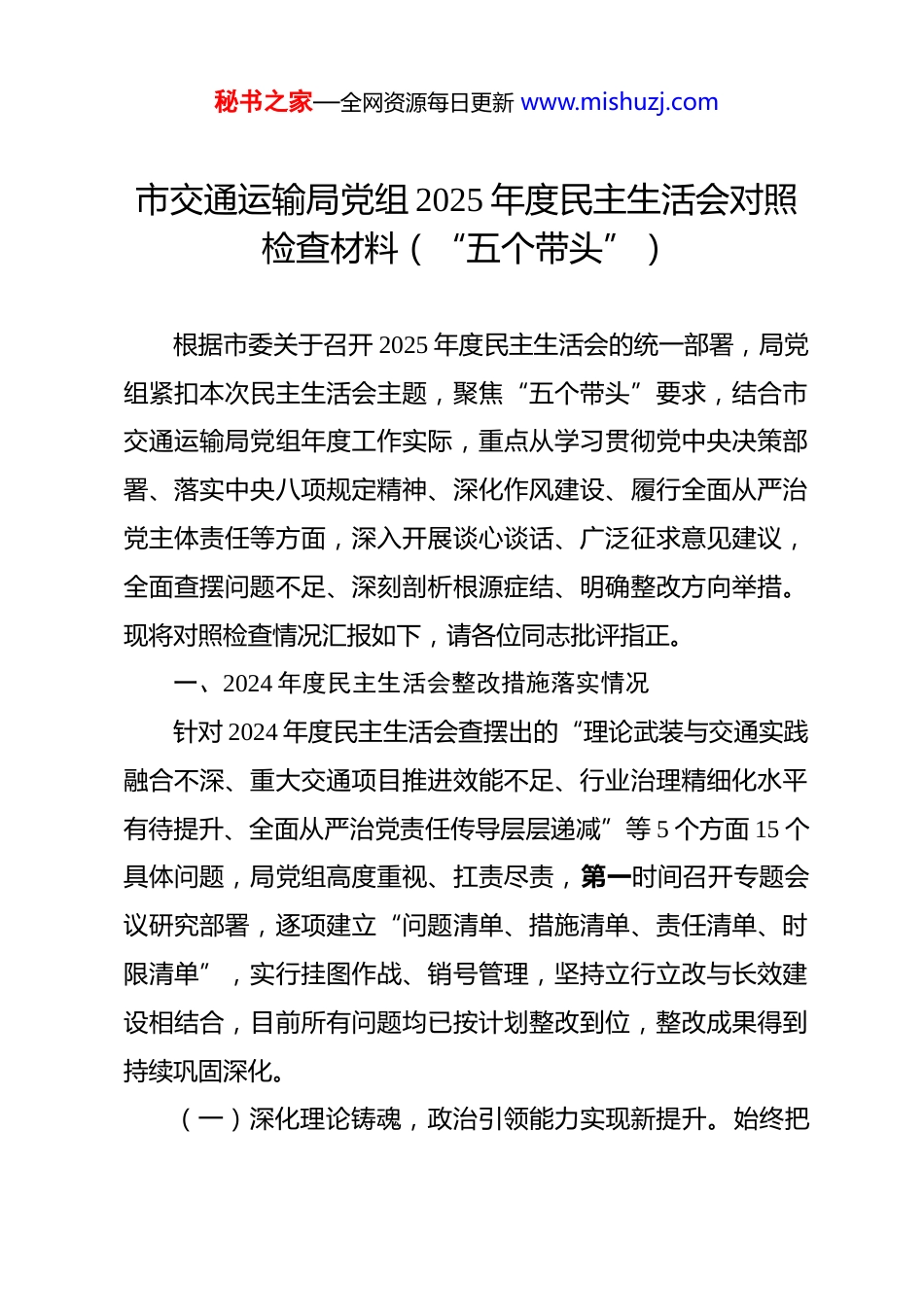 秘书之家—全网资源每日更新 www.mishuzj.com

市交通运输局党组 2025 年度民主生活会对照检查材料（“五个带头”）

根据市委关于召开 2025 年度民主生活会的统一部署，局党组紧扣本次民主生活会主题，聚焦“五个带头”要求，结合市交通运输局党组年度工作实际，重点从学习贯彻党中央决策部署、落实中央八项规定精神、深化作风建设、履行全面从严治党主体责任等方面，深入开展谈心谈话、广泛征求意见建议，全面查摆问题不足、深刻剖析根源症结、明确整改方向举措。现将对照检查情况汇报如下，请各位同志批评指正。

一、2024 年度民主生活会整改措施落实情况

针对 2024 年度民主生活会查摆出的“理论武装与交通实践融合不深、重大交通项目推进效能不足、行业治理精细化水平有待提升、全面从严治党责任传导层层递减”等 5 个方面 15 个具体问题，局党组高度重视、扛责尽责，第一时间召开专题会议研究部署，逐项建立“问题清单、措施清单、责任清单、时限清单”，实行挂图作战、销号管理，坚持立行立改与长效建设相结合，目前所有问题均已按计划整改到位，整改成果得到持续巩固深化。

（一）深化理论铸魂，政治引领能力实现新提升。始终把